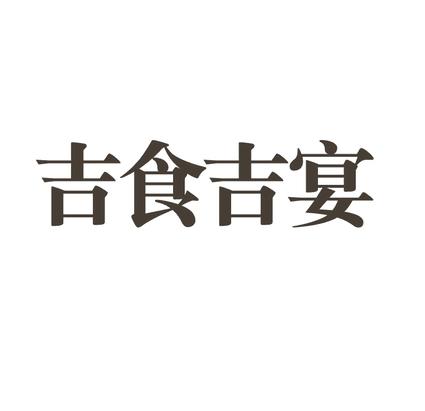 吉食吉宴